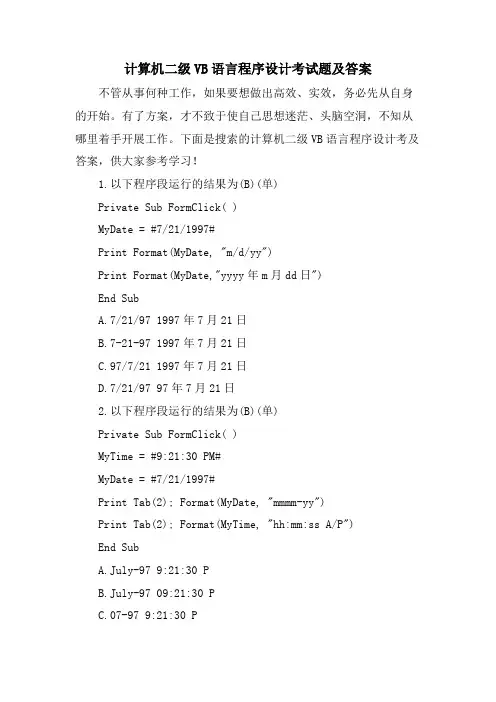 计算机二级VB语言程序设计考试题及答案

不管从事何种工作，如果要想做出高效、实效，务必先从自身的开始。有了方案，才不致于使自己思想迷茫、头脑空洞，不知从哪里着手开展工作。下面是搜索的计算机二级VB语言程序设计考及答案，供大家参考学习！

1.以下程序段运行的结果为(B)(单)

Private Sub FormClick( )

MyDate = #7/21/1997#

Print Format(MyDate, "m/d/yy")

Print Format(MyDate,"yyyy年m月dd日")

End Sub

A.7/21/97 1997年7月21日

B.7-21-97 1997年7月21日

C.97/7/21 1997年7月21日

D.7/21/97 97年7月21日

2.以下程序段运行的结果为(B)(单)

Private Sub FormClick( )

MyTime = #9:21:30 PM#

MyDate = #7/21/1997#

Print Tab(2); Format(MyDate, "mmmm-yy")

Print Tab(2); Format(MyTime, "hh:mm:ss A/P")

End Sub

A.July-97 9:21:30 P

B.July-97 09:21:30 P

C.07-97 9:21:30 P